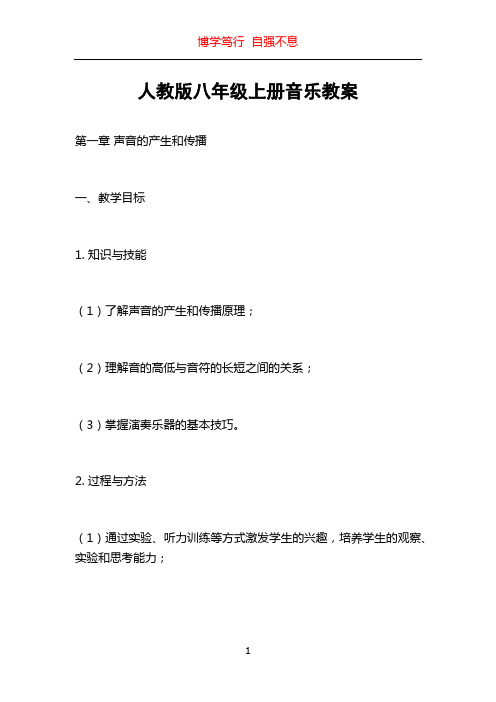 博学笃行 自强不息

人教版八年级上册音乐教案

第一章 声音的产生和传播

一、教学目标

1. 知识与技能

（1）了解声音的产生和传播原理；

（2）理解音的高低与音符的长短之间的关系；

（3）掌握演奏乐器的基本技巧。

2. 过程与方法

（1）通过实验、听力训练等方式激发学生的兴趣，培养学生的观察、实验和思考能力；

1